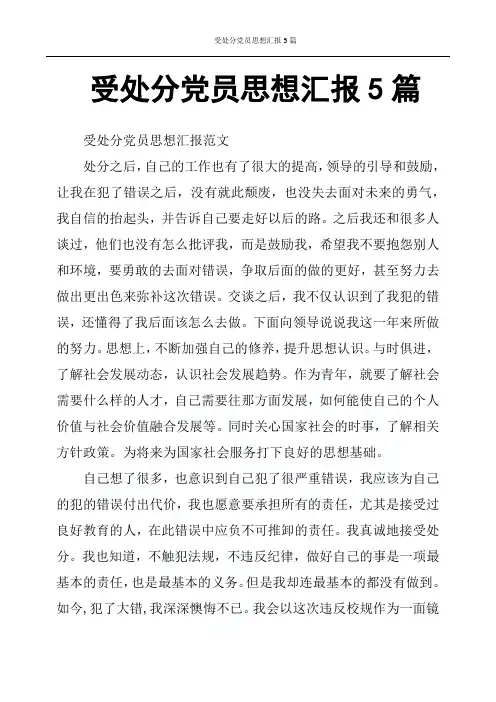 受处分党员思想汇报 5 篇

受处分党员思想汇报 5 篇

受处分党员思想汇报范文

处分之后，自己的工作也有了很大的提高，领导的引导和鼓励，让我在犯了错误之后，没有就此颓废，也没失去面对未来的勇气，我自信的抬起头，并告诉自己要走好以后的路。之后我还和很多人谈过，他们也没有怎么批评我，而是鼓励我，希望我不要抱怨别人和环境，要勇敢的去面对错误，争取后面的做的更好，甚至努力去做出更出色来弥补这次错误。交谈之后，我不仅认识到了我犯的错误，还懂得了我后面该怎么去做。下面向领导说说我这一年来所做的努力。思想上，不断加强自己的修养，提升思想认识。与时俱进，了解社会发展动态，认识社会发展趋势。作为青年，就要了解社会需要什么样的人才，自己需要往那方面发展，如何能使自己的个人价值与社会价值融合发展等。同时关心国家社会的时事，了解相关方针政策。为将来为国家社会服务打下良好的思想基础。

自己想了很多，也意识到自己犯了很严重错误，我应该为自己的犯的错误付出代价，我也愿意要承担所有的责任，尤其是接受过良好教育的人，在此错误中应负不可推卸的责任。我真诚地接受处分。我也知道，不触犯法规，不违反纪律，做好自己的事是一项最基本的责任，也是最基本的义务。但是我却连最基本的都没有做到。如今，犯了大错，我深深懊悔不已。我会以这次违反校规作为一面镜